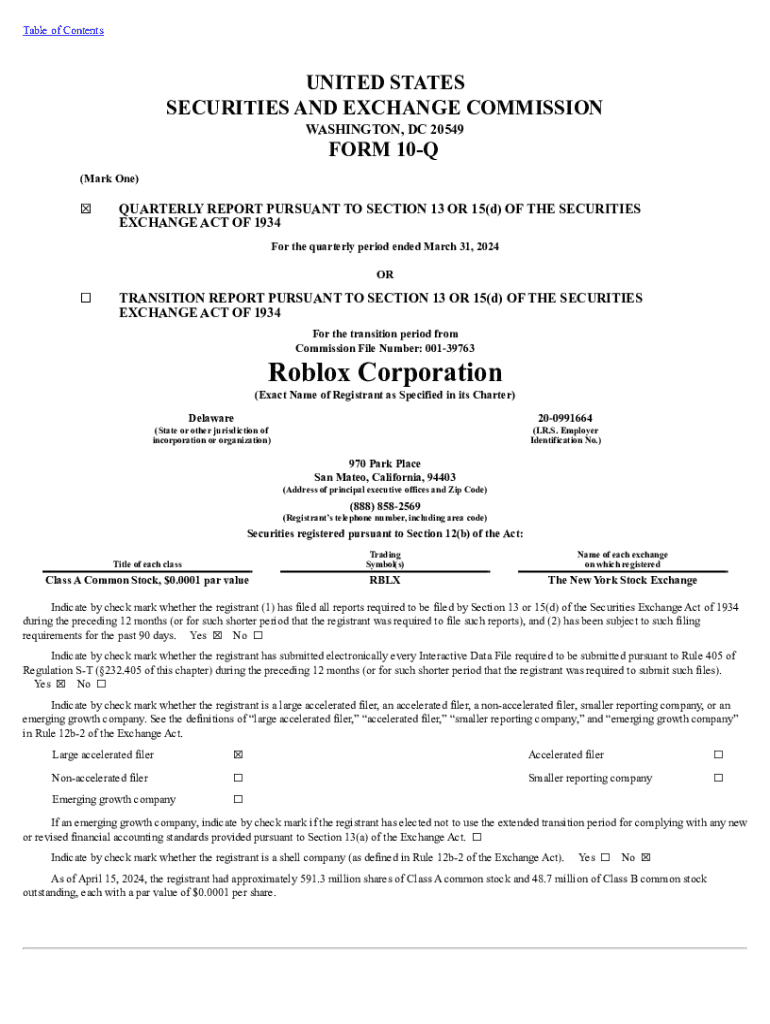 Table of Contents

UNITED STATES
SECURITIES AND EXCHANGE COMMISSION
WASHINGTON, DC 20549

FORM 10-Q

(Mark One)

☒ QUARTERLY REPORT PURSUANT TO SECTION 13 OR 15(d) OF THE SECURITIES EXCHANGE ACT OF 1934

For the quarterly period ended March 31, 2024

OR

☐ TRANSITION REPORT PURSUANT TO SECTION 13 OR 15(d) OF THE SECURITIES EXCHANGE ACT OF 1934

For the transition period from
Commission File Number: 001-39763

Roblox Corporation
(Exact Name of Registrant as Specified in its Charter)

Delaware
(State or other jurisdiction of incorporation or organization)

20-0991664
(I.R.S. Employer Identification No.)

970 Park Place
San Mateo, California, 94403
(Address of principal executive offices and Zip Code)

(888) 858-2569
(Registrant's telephone number, including area code)

Securities registered pursuant to Section 12(b) of the Act:

| Title of each class | Trading Symbol(s) | Name of each exchange on which registered |
|---|---|---|
| Class A Common Stock, $0.0001 par value | RBLX | The New York Stock Exchange |

Indicate by check mark whether the registrant (1) has filed all reports required to be filed by Section 13 or 15(d) of the Securities Exchange Act of 1934 during the preceding 12 months (or for such shorter period that the registrant was required to file such reports), and (2) has been subject to such filing requirements for the past 90 days. Yes ☒ No ☐

Indicate by check mark whether the registrant has submitted electronically every Interactive Data File required to be submitted pursuant to Rule 405 of Regulation S-T (§232.405 of this chapter) during the preceding 12 months (or for such shorter period that the registrant was required to submit such files). Yes ☒ No ☐

Indicate by check mark whether the registrant is a large accelerated filer, an accelerated filer, a non-accelerated filer, smaller reporting company, or an emerging growth company. See the definitions of "large accelerated filer," "accelerated filer," "smaller reporting company," and "emerging growth company" in Rule 12b-2 of the Exchange Act.

| Large accelerated filer | ☒ | Accelerated filer | ☐ |
|---|---|---|---|
| Non-accelerated filer | ☐ | Smaller reporting company | ☐ |
| Emerging growth company | ☐ | | |

If an emerging growth company, indicate by check mark if the registrant has elected not to use the extended transition period for complying with any new or revised financial accounting standards provided pursuant to Section 13(a) of the Exchange Act. ☐

Indicate by check mark whether the registrant is a shell company (as defined in Rule 12b-2 of the Exchange Act). Yes ☐ No ☒

As of April 15, 2024, the registrant had approximately 591.3 million shares of Class A common stock and 48.7 million of Class B common stock outstanding, each with a par value of $0.0001 per share.